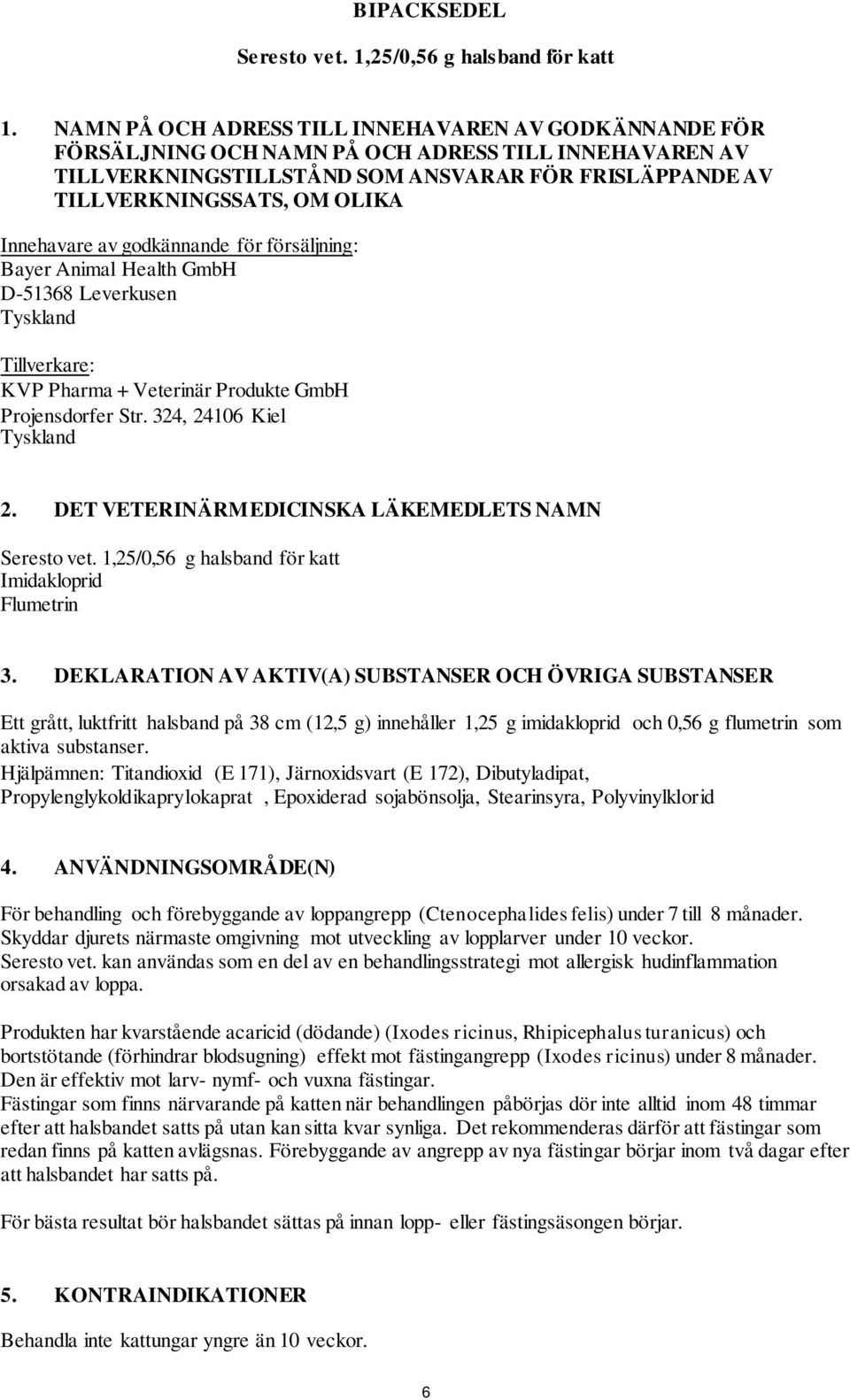 BIPACKSEDEL

Seresto vet. 1,25/0,56 g halsband för katt

1. NAMN PÅ OCH ADRESS TILL INNEHAVAREN AV GODKÄNNANDE FÖR FÖRSÄLJNING OCH NAMN PÅ OCH ADRESS TILL INNEHAVAREN AV TILLVERKNINGSTILLSTÅND SOM ANSVARAR FÖR FRISLÄPPANDE AV TILLVERKNINGSSATS, OM OLIKA

Innehavare av godkännande för försäljning:
Bayer Animal Health GmbH
D-51368 Leverkusen
Tyskland

Tillverkare:
KVP Pharma + Veterinär Produkte GmbH
Projensdorfer Str. 324, 24106 Kiel
Tyskland

2. DET VETERINÄRMEDICINSKA LÄKEMEDLETS NAMN

Seresto vet. 1,25/0,56 g halsband för katt
Imidakloprid
Flumetrin

3. DEKLARATION AV AKTIV(A) SUBSTANSER OCH ÖVRIGA SUBSTANSER

Ett grått, luktfritt halsband på 38 cm (12,5 g) innehåller 1,25 g imidakloprid och 0,56 g flumetrin som aktiva substanser.
Hjälpämnen: Titandioxid (E 171), Järnoxidsvart (E 172), Dibutyladipat, Propylenglykoldikaprylokaprat , Epoxiderad sojabönsolja, Stearinsyra, Polyvinylklorid

4. ANVÄNDNINGSOMRÅDE(N)

För behandling och förebyggande av loppangrepp (Ctenocephalides felis) under 7 till 8 månader. Skyddar djurets närmaste omgivning mot utveckling av lopplarver under 10 veckor. Seresto vet. kan användas som en del av en behandlingsstrategi mot allergisk hudinflammation orsakad av loppa.

Produkten har kvarstående acaricid (dödande) (Ixodes ricinus, Rhipicephalus turanicus) och bortstötande (förhindrar blodsugning) effekt mot fästingangrepp (Ixodes ricinus) under 8 månader. Den är effektiv mot larv- nymf- och vuxna fästingar.
Fästingar som finns närvarande på katten när behandlingen påbörjas dör inte alltid inom 48 timmar efter att halsbandet satts på utan kan sitta kvar synliga. Det rekommenderas därför att fästingar som redan finns på katten avlägsnas. Förebyggande av angrepp av nya fästingar börjar inom två dagar efter att halsbandet har satts på.

För bästa resultat bör halsbandet sättas på innan lopp- eller fästingsäsongen börjar.

5. KONTRAINDIKATIONER

Behandla inte kattungar yngre än 10 veckor.

6